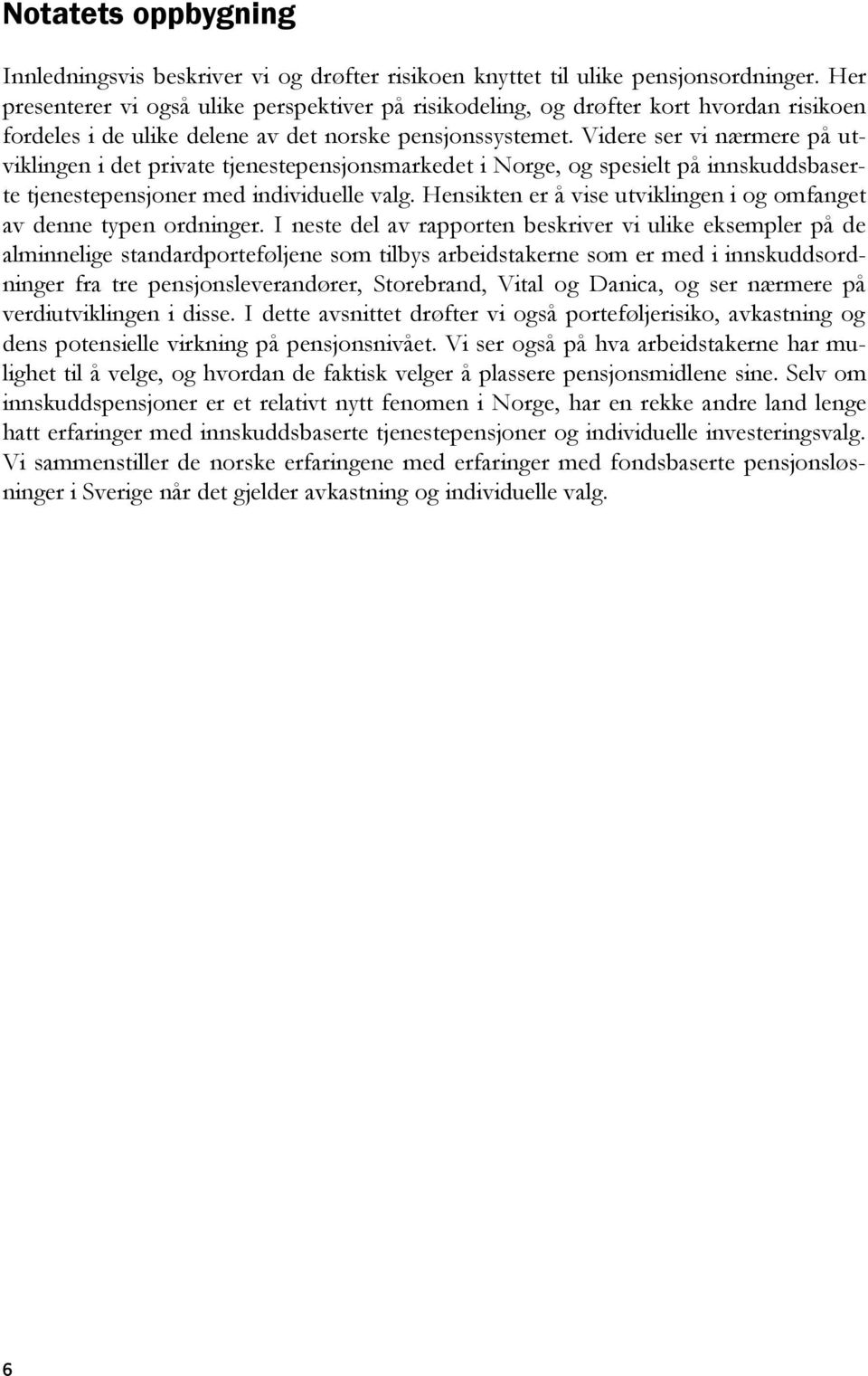 Notatets oppbygning

Innledningsvis beskriver vi og drøfter risikoen knyttet til ulike pensjonsordninger. Her presenterer vi også ulike perspektiver på risikodeling, og drøfter kort hvordan risikoen fordeles i de ulike delene av det norske pensjonssystemet. Videre ser vi nærmere på utviklingen i det private tjenestepensjonsmarkedet i Norge, og spesielt på innskuddsbaserte tjenestepensjoner med individuelle valg. Hensikten er å vise utviklingen i og omfanget av denne typen ordninger. I neste del av rapporten beskriver vi ulike eksempler på de alminnelige standardporteføljene som tilbys arbeidstakerne som er med i innskuddsordninger fra tre pensjonsleverandører, Storebrand, Vital og Danica, og ser nærmere på verdiutviklingen i disse. I dette avsnittet drøfter vi også porteføljerisiko, avkastning og dens potensielle virkning på pensjonsnivået. Vi ser også på hva arbeidstakerne har mulighet til å velge, og hvordan de faktisk velger å plassere pensjonsmidlene sine. Selv om innskuddspensjoner er et relativt nytt fenomen i Norge, har en rekke andre land lenge hatt erfaringer med innskuddsbaserte tjenestepensjoner og individuelle investeringsvalg. Vi sammenstiller de norske erfaringene med erfaringer med fondsbaserte pensjonsløsninger i Sverige når det gjelder avkastning og individuelle valg.

6